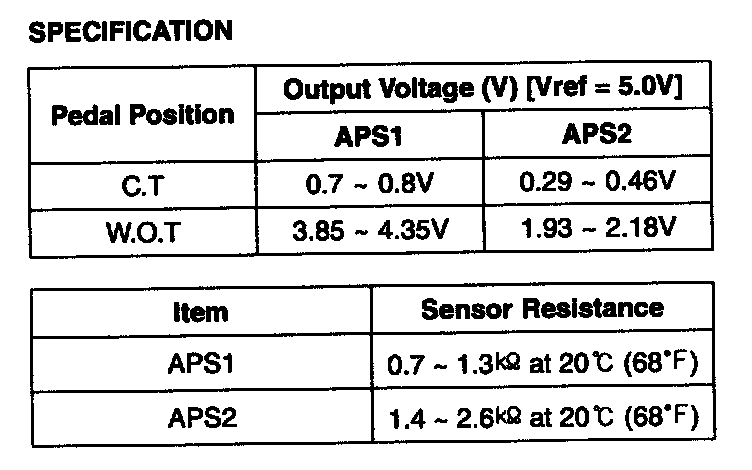 SPECIFICATION

| Pedal Position | Output Voltage (V) [Vref = 5.0V] | |
|---|---|---|
| | APS1 | APS2 |
| C.T | 0.7 ~ 0.8V | 0.29 ~ 0.46V |
| W.O.T | 3.85 ~ 4.35V | 1.93 ~ 2.18V |

| Item | Sensor Resistance |
|---|---|
| APS1 | 0.7 ~ 1.3kΩ at 20℃ (68°F) |
| APS2 | 1.4 ~ 2.6kΩ at 20℃ (68°F) |